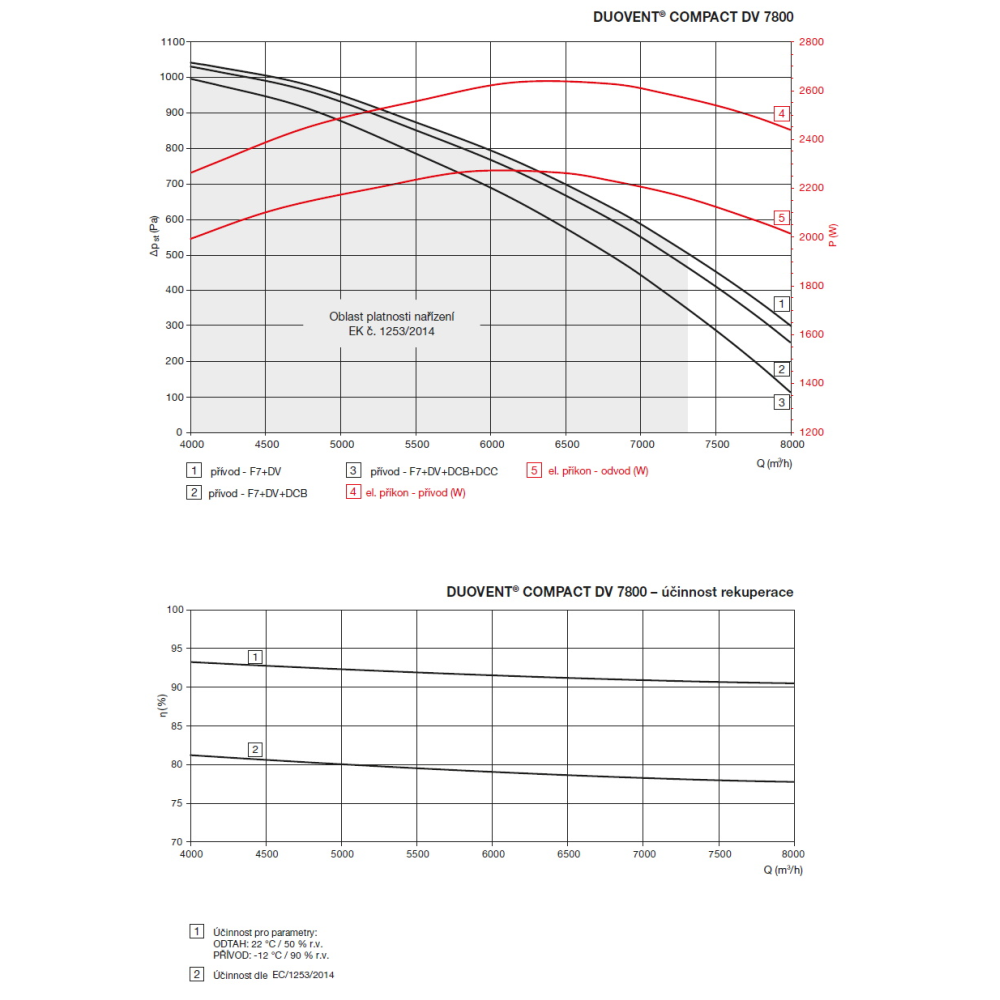 DUOVENT® COMPACT DV 7800

1100
1000
900
800
700
600
500
400
300
200
100
0

$\Delta p_{st}$ (Pa)

2800
2600
2400
2200
2000
1800
1600
1400
1200

P (W)

4
5
1
2
3

Oblast platnosti nařízení EK č. 1253/2014

4000 4500 5000 5500 6000 6500 7000 7500 8000

Q (m³/h)

1 přívod - F7+DV
2 přívod - F7+DV+DCB
3 přívod - F7+DV+DCB+DCC
4 el. příkon - přívod (W)
5 el. příkon - odvod (W)

DUOVENT® COMPACT DV 7800 – účinnost rekuperace

100
95
90
85
80
75
70

η (%)

1
2

4000 4500 5000 5500 6000 6500 7000 7500 8000

Q (m³/h)

1 Účinnost pro parametry:
ODTAH: 22 °C / 50 % r.v.
PŘÍVOD: -12 °C / 90 % r.v.

2 Účinnost dle EC/1253/2014